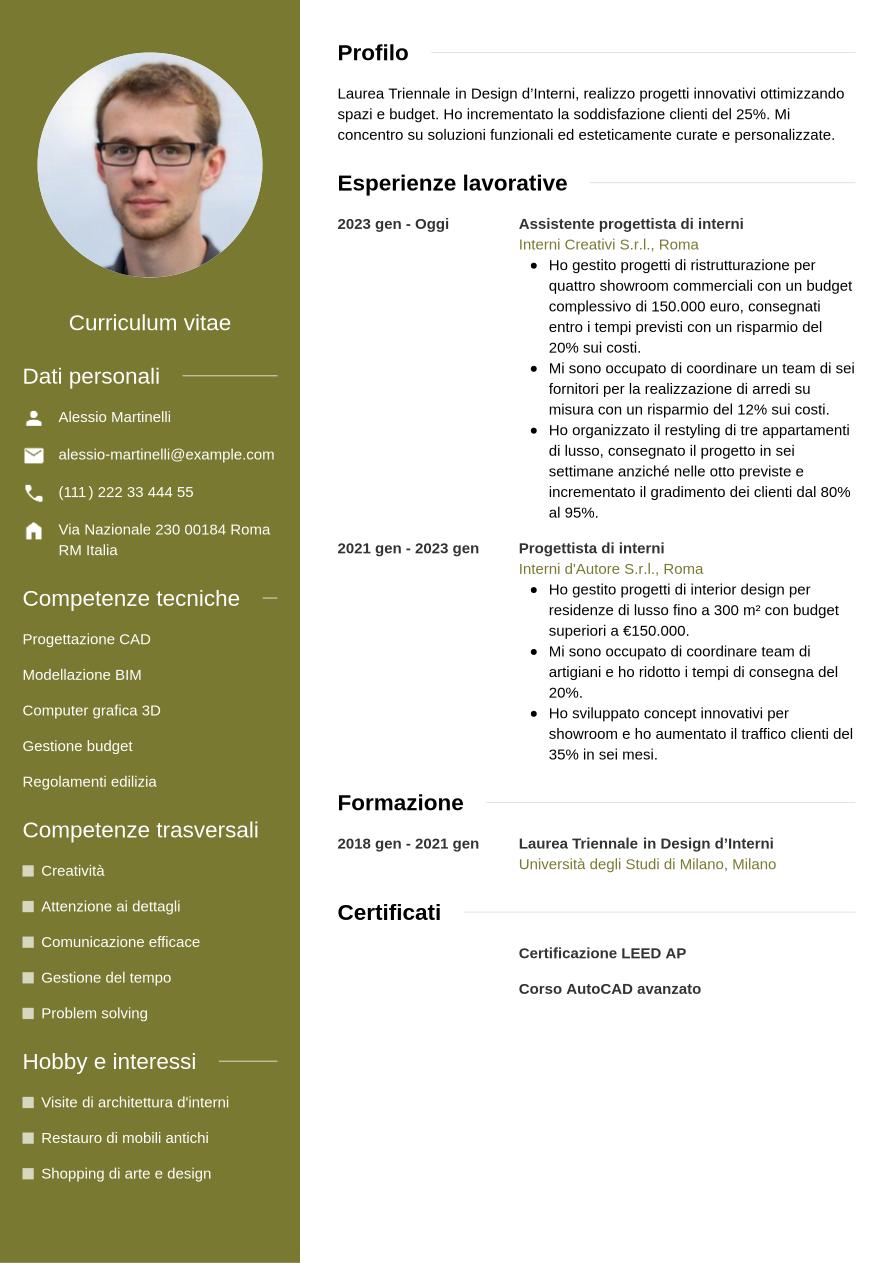 Curriculum vitae

Dati personali

Alessio Martinelli

alessio-martinelli@example.com

(111) 222 33 444 55

Via Nazionale 230 00184 Roma RM Italia

Competenze tecniche

Progettazione CAD

Modellazione BIM

Computer grafica 3D

Gestione budget

Regolamenti edilizia

Competenze trasversali

Creatività

Attenzione ai dettagli

Comunicazione efficace

Gestione del tempo

Problem solving

Hobby e interessi

Visite di architettura d'interni

Restauro di mobili antichi

Shopping di arte e design

Profilo

Laurea Triennale in Design d'Interni, realizzo progetti innovativi ottimizzando spazi e budget. Ho incrementato la soddisfazione clienti del 25%. Mi concentro su soluzioni funzionali ed esteticamente curate e personalizzate.

Esperienze lavorative

2023 gen - Oggi

Assistente progettista di interni
Interni Creativi S.r.l., Roma
- Ho gestito progetti di ristrutturazione per quattro showroom commerciali con un budget complessivo di 150.000 euro, consegnati entro i tempi previsti con un risparmio del 20% sui costi.
- Mi sono occupato di coordinare un team di sei fornitori per la realizzazione di arredi su misura con un risparmio del 12% sui costi.
- Ho organizzato il restyling di tre appartamenti di lusso, consegnato il progetto in sei settimane anziché nelle otto previste e incrementato il gradimento dei clienti dal 80% al 95%.

2021 gen - 2023 gen

Progettista di interni
Interni d'Autore S.r.l., Roma
- Ho gestito progetti di interior design per residenze di lusso fino a 300 m² con budget superiori a €150.000.
- Mi sono occupato di coordinare team di artigiani e ho ridotto i tempi di consegna del 20%.
- Ho sviluppato concept innovativi per showroom e ho aumentato il traffico clienti del 35% in sei mesi.

Formazione

2018 gen - 2021 gen

Laurea Triennale in Design d'Interni
Università degli Studi di Milano, Milano

Certificati

Certificazione LEED AP

Corso AutoCAD avanzato